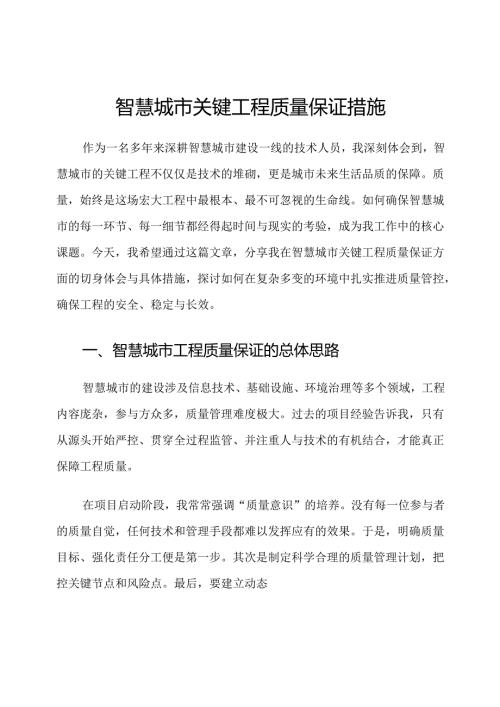 智慧城市关键工程质量保证措施

作为一名多年来深耕智慧城市建设一线的技术人员，我深刻体会到，智慧城市的关键工程不仅仅是技术的堆砌，更是城市未来生活品质的保障。质量，始终是这场宏大工程中最根本、最不可忽视的生命线。如何确保智慧城市的每一环节、每一细节都经得起时间与现实的考验，成为我工作中的核心课题。今天，我希望通过这篇文章，分享我在智慧城市关键工程质量保证方面的切身体会与具体措施，探讨如何在复杂多变的环境中扎实推进质量管控，确保工程的安全、稳定与长效。

一、智慧城市工程质量保证的总体思路

智慧城市的建设涉及信息技术、基础设施、环境治理等多个领域，工程内容庞杂，参与方众多，质量管理难度极大。过去的项目经验告诉我，只有从源头开始严控、贯穿全过程监管、并注重人与技术的有机结合，才能真正保障工程质量。

在项目启动阶段，我常常强调“质量意识”的培养。没有每一位参与者的质量自觉，任何技术和管理手段都难以发挥应有的效果。于是，明确质量目标、强化责任分工便是第一步。其次是制定科学合理的质量管理计划，把控关键节点和风险点。最后，要建立动态